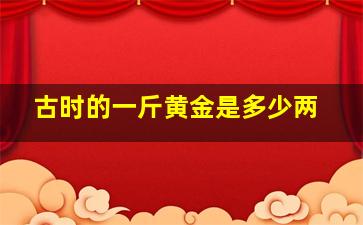 古时的一斤黄金是多少两